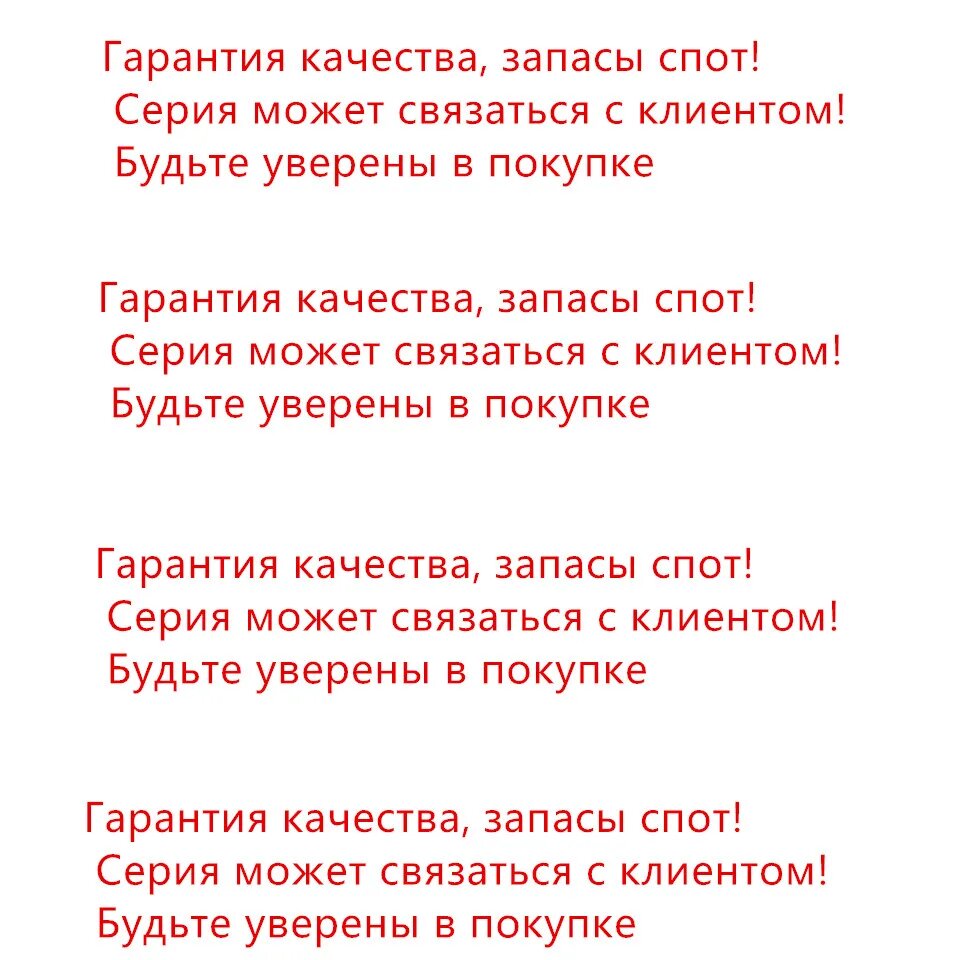 Гарантия качества, запасы спот!
Серия может связаться с клиентом!
Будьте уверены в покупке

Гарантия качества, запасы спот!
Серия может связаться с клиентом!
Будьте уверены в покупке

Гарантия качества, запасы спот!
Серия может связаться с клиентом!
Будьте уверены в покупке

Гарантия качества, запасы спот!
Серия может связаться с клиентом!
Будьте уверены в покупке